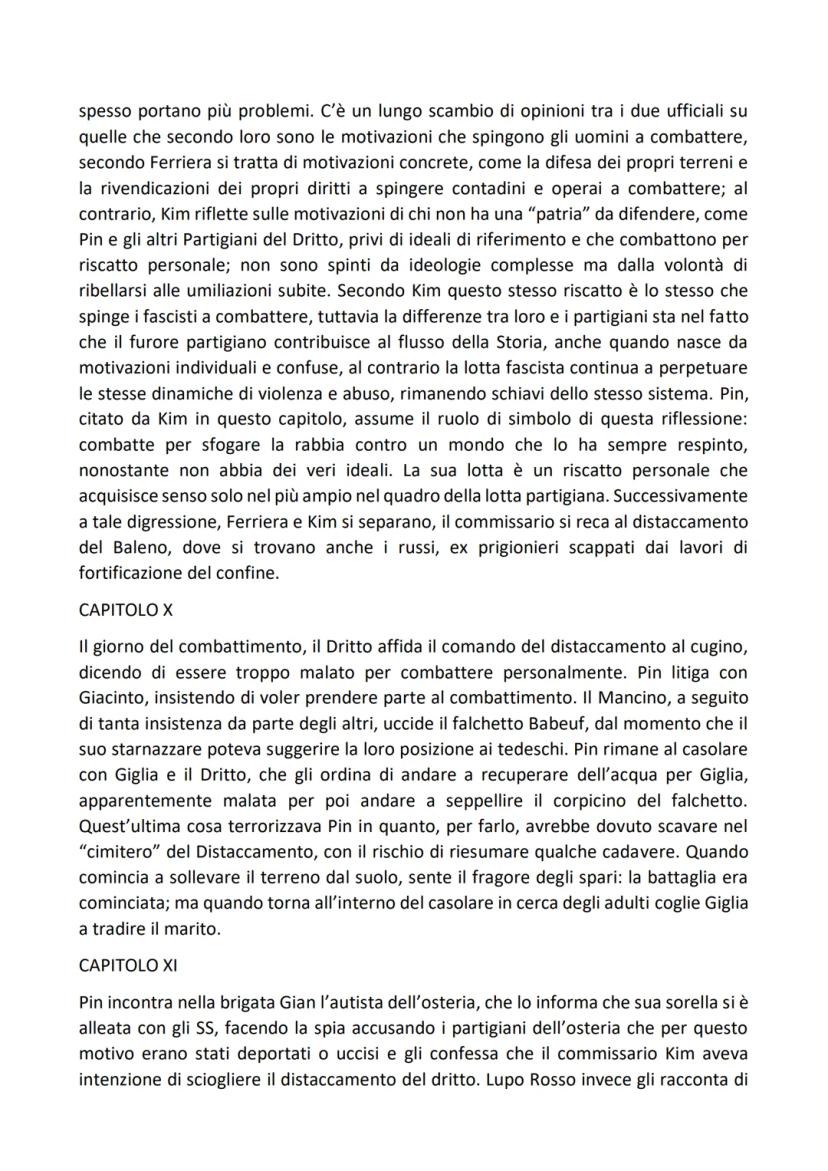 spesso portano più problemi. C'è un lungo scambio di opinioni tra i due ufficiali su quelle che secondo loro sono le motivazioni che spingono gli uomini a combattere, secondo Ferriera si tratta di motivazioni concrete, come la difesa dei propri terreni e la rivendicazioni dei propri diritti a spingere contadini e operai a combattere; al contrario, Kim riflette sulle motivazioni di chi non ha una "patria" da difendere, come Pin e gli altri Partigiani del Dritto, privi di ideali di riferimento e che combattono per riscatto personale; non sono spinti da ideologie complesse ma dalla volontà di ribellarsi alle umiliazioni subite. Secondo Kim questo stesso riscatto è lo stesso che spinge i fascisti a combattere, tuttavia la differenze tra loro e i partigiani sta nel fatto che il furore partigiano contribuisce al flusso della Storia, anche quando nasce da motivazioni individuali e confuse, al contrario la lotta fascista continua a perpetuare le stesse dinamiche di violenza e abuso, rimanendo schiavi dello stesso sistema. Pin, citato da Kim in questo capitolo, assume il ruolo di simbolo di questa riflessione: combatte per sfogare la rabbia contro un mondo che lo ha sempre respinto, nonostante non abbia dei veri ideali. La sua lotta è un riscatto personale che acquisisce senso solo nel più ampio nel quadro della lotta partigiana. Successivamente a tale digressione, Ferriera e Kim si separano, il commissario si reca al distaccamento del Baleno, dove si trovano anche i russi, ex prigionieri scappati dai lavori di fortificazione del confine.

CAPITOLO X

Il giorno del combattimento, il Dritto affida il comando del distaccamento al cugino, dicendo di essere troppo malato per combattere personalmente. Pin litiga con Giacinto, insistendo di voler prendere parte al combattimento. Il Mancino, a seguito di tanta insistenza da parte degli altri, uccide il falchetto Babeuf, dal momento che il suo starnazzare poteva suggerire la loro posizione ai tedeschi. Pin rimane al casolare con Giglia e il Dritto, che gli ordina di andare a recuperare dell'acqua per Giglia, apparentemente malata per poi andare a seppellire il corpicino del falchetto. Quest'ultima cosa terrorizzava Pin in quanto, per farlo, avrebbe dovuto scavare nel "cimitero" del Distaccamento, con il rischio di riesumare qualche cadavere. Quando comincia a sollevare il terreno dal suolo, sente il fragore degli spari: la battaglia era cominciata; ma quando torna all'interno del casolare in cerca degli adulti coglie Giglia a tradire il marito.

CAPITOLO XI

Pin incontra nella brigata Gian l'autista dell'osteria, che lo informa che sua sorella si è alleata con gli SS, facendo la spia accusando i partigiani dell'osteria che per questo motivo erano stati deportati o uccisi e gli confessa che il commissario Kim aveva intenzione di sciogliere il distaccamento del dritto. Lupo Rosso invece gli racconta di